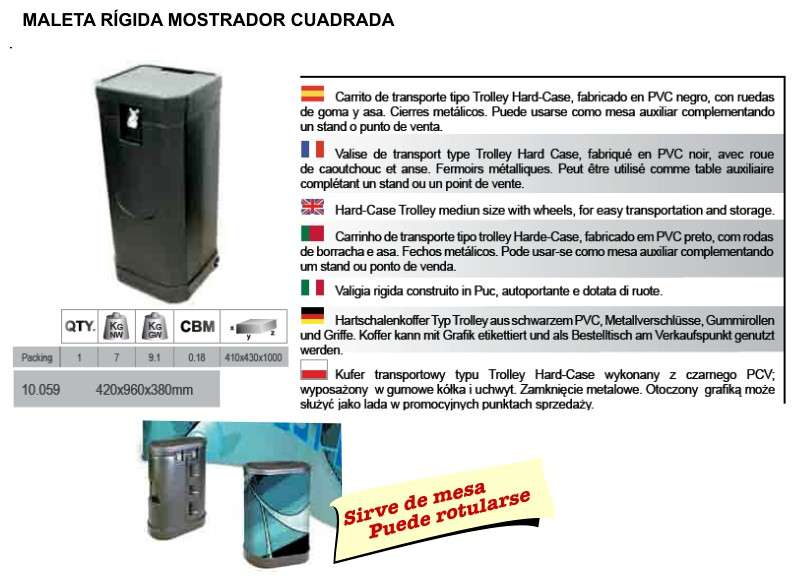 MALETA RÍGIDA MOSTRADOR CUADRADA

Carrito de transporte tipo Trolley Hard-Case, fabricado en PVC negro, con ruedas de goma y asa. Cierres metálicos. Puede usarse como mesa auxiliar complementando un stand o punto de venta.

Valise de transport type Trolley Hard Case, fabriqué en PVC noir, avec roue de caoutchouc et anse. Fermoirs métalliques. Peut être utilisé comme table auxiliaire complétant un stand ou un point de vente.

Hard-Case Trolley mediun size with wheels, for easy transportation and storage.

Carrinho de transporte tipo trolley Harde-Case, fabricado em PVC preto, com rodas de borracha e asa. Fechos metálicos. Pode usar-se como mesa auxiliar complementando um stand ou ponto de venda.

Valigia rigida construito in Puc, autoportante e dotata di ruote.

Hartschalenkoffer Typ Trolley aus schwarzem PVC, Metallverschlüsse, Gummirollen und Griffe. Koffer kann mit Grafik etikettiert und als Bestelltisch am Verkaufspunkt genutzt werden.

Kufer transportowy typu Trolley Hard-Case wykonany z czarnego PCV; wyposażony w gumowe kółka i uchwyt. Zamknięcie metalowe. Otoczony grafiką może służyć jako lada w promocyjnych punktach sprzedaży.

| | QTY. | KG NW | KG GW | CBM | x y z |
|---|---|---|---|---|---|
| Packing | 1 | 7 | 9.1 | 0.18 | 410x430x1000 |

10.059 420x960x380mm

Sirve de mesa
Puede rotularse